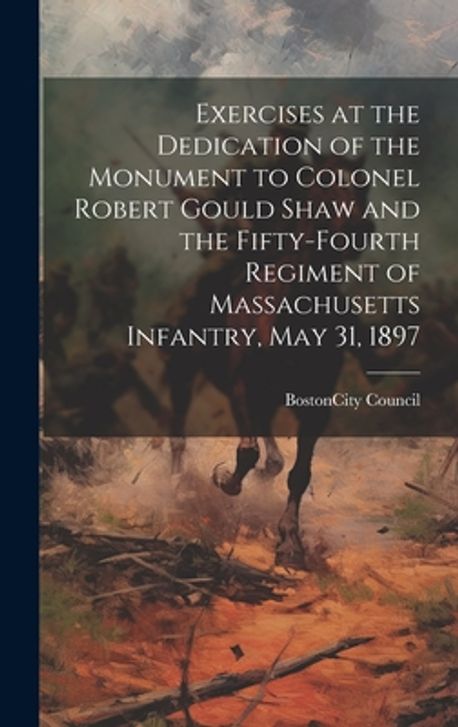 Exercises at the Dedication of the Monument to Colonel Robert Gould Shaw and the Fifty-Fourth Regiment of Massachusetts Infantry, May 31, 1897

BostonCity Council